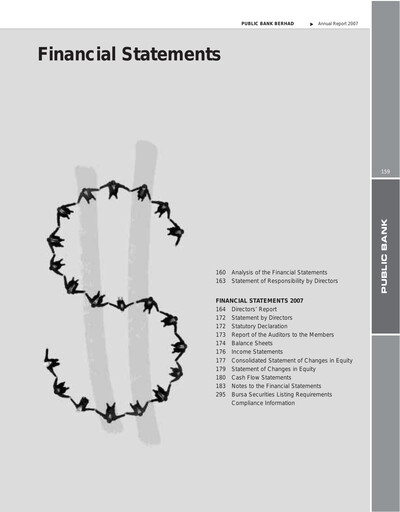 PUBLIC BANK BERHAD ▶ Annual Report 2007

Financial Statements

159

PUBLIC BANK

160 Analysis of the Financial Statements
163 Statement of Responsibility by Directors

FINANCIAL STATEMENTS 2007
164 Directors' Report
172 Statement by Directors
172 Statutory Declaration
173 Report of the Auditors to the Members
174 Balance Sheets
176 Income Statements
177 Consolidated Statement of Changes in Equity
179 Statement of Changes in Equity
180 Cash Flow Statements
183 Notes to the Financial Statements
295 Bursa Securities Listing Requirements Compliance Information